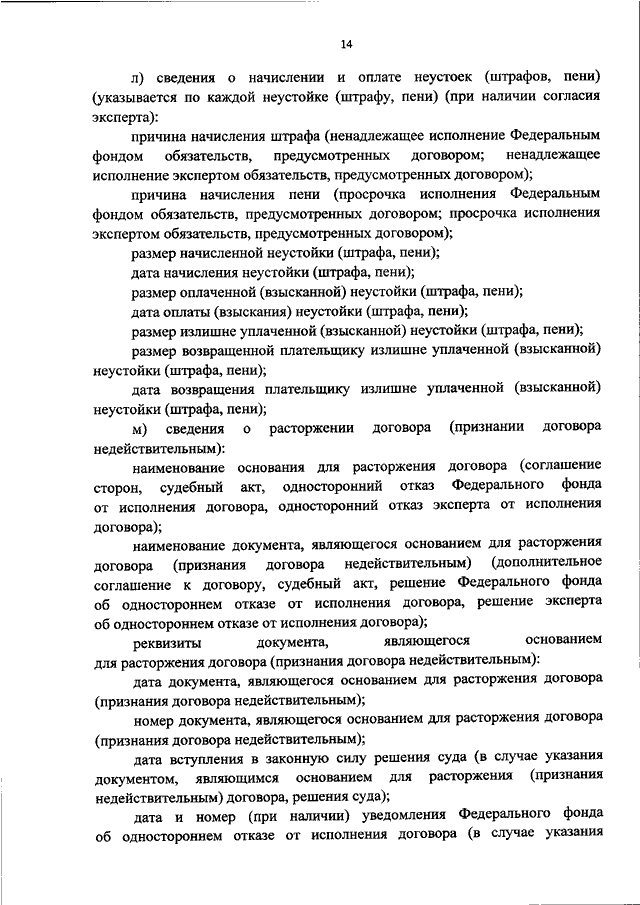 14

л) сведения о начислении и оплате неустоек (штрафов, пени) (указывается по каждой неустойке (штрафу, пени) (при наличии согласия эксперта):

причина начисления штрафа (ненадлежащее исполнение Федеральным фондом обязательств, предусмотренных договором; ненадлежащее исполнение экспертом обязательств, предусмотренных договором);

причина начисления пени (просрочка исполнения Федеральным фондом обязательств, предусмотренных договором; просрочка исполнения экспертом обязательств, предусмотренных договором);

размер начисленной неустойки (штрафа, пени);

дата начисления неустойки (штрафа, пени);

размер оплаченной (взысканной) неустойки (штрафа, пени);

дата оплаты (взыскания) неустойки (штрафа, пени);

размер излишне уплаченной (взысканной) неустойки (штрафа, пени);

размер возвращенной плательщику излишне уплаченной (взысканной) неустойки (штрафа, пени);

дата возвращения плательщику излишне уплаченной (взысканной) неустойки (штрафа, пени);

м) сведения о расторжении договора (признании договора недействительным):

наименование основания для расторжения договора (соглашение сторон, судебный акт, односторонний отказ Федерального фонда от исполнения договора, односторонний отказ эксперта от исполнения договора);

наименование документа, являющегося основанием для расторжения договора (признания договора недействительным) (дополнительное соглашение к договору, судебный акт, решение Федерального фонда об одностороннем отказе от исполнения договора, решение эксперта об одностороннем отказе от исполнения договора);

реквизиты документа, являющегося основанием для расторжения договора (признания договора недействительным):

дата документа, являющегося основанием для расторжения договора (признания договора недействительным);

номер документа, являющегося основанием для расторжения договора (признания договора недействительным);

дата вступления в законную силу решения суда (в случае указания документом, являющимся основанием для расторжения (признания недействительным) договора, решения суда);

дата и номер (при наличии) уведомления Федерального фонда об одностороннем отказе от исполнения договора (в случае указания